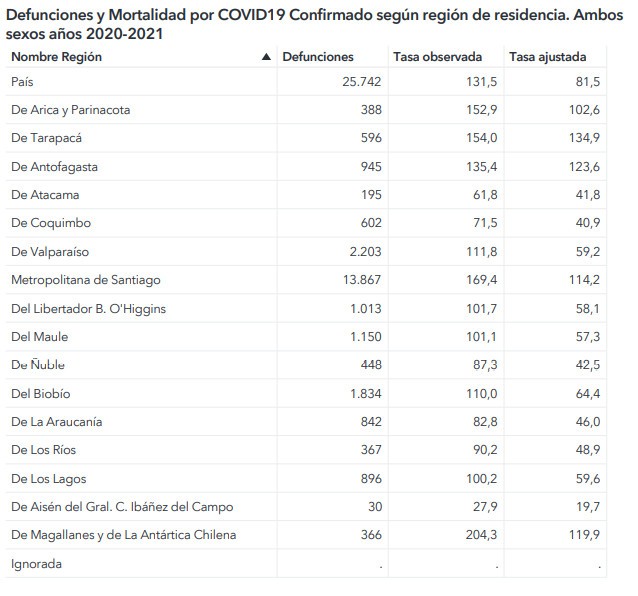 Defunciones y Mortalidad por COVID19 Confirmado según región de residencia. Ambos sexos años 2020-2021

| Nombre Región ▲ | Defunciones | Tasa observada | Tasa ajustada |
|---|---|---|---|
| País | 25.742 | 131,5 | 81,5 |
| De Arica y Parinacota | 388 | 152,9 | 102,6 |
| De Tarapacá | 596 | 154,0 | 134,9 |
| De Antofagasta | 945 | 135,4 | 123,6 |
| De Atacama | 195 | 61,8 | 41,8 |
| De Coquimbo | 602 | 71,5 | 40,9 |
| De Valparaíso | 2.203 | 111,8 | 59,2 |
| Metropolitana de Santiago | 13.867 | 169,4 | 114,2 |
| Del Libertador B. O'Higgins | 1.013 | 101,7 | 58,1 |
| Del Maule | 1.150 | 101,1 | 57,3 |
| De Ñuble | 448 | 87,3 | 42,5 |
| Del Biobío | 1.834 | 110,0 | 64,4 |
| De La Araucanía | 842 | 82,8 | 46,0 |
| De Los Ríos | 367 | 90,2 | 48,9 |
| De Los Lagos | 896 | 100,2 | 59,6 |
| De Aisén del Gral. C. Ibáñez del Campo | 30 | 27,9 | 19,7 |
| De Magallanes y de La Antártica Chilena | 366 | 204,3 | 119,9 |
| Ignorada | . | . | . |